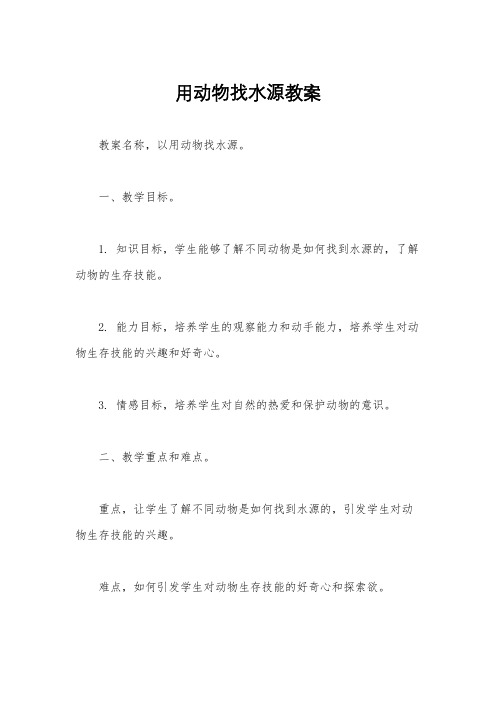 用动物找水源教案

教案名称，以用动物找水源。

一、教学目标。

1. 知识目标，学生能够了解不同动物是如何找到水源的，了解动物的生存技能。

2. 能力目标，培养学生的观察能力和动手能力，培养学生对动物生存技能的兴趣和好奇心。

3. 情感目标，培养学生对自然的热爱和保护动物的意识。

二、教学重点和难点。

重点，让学生了解不同动物是如何找到水源的，引发学生对动物生存技能的兴趣。

难点，如何引发学生对动物生存技能的好奇心和探索欲。